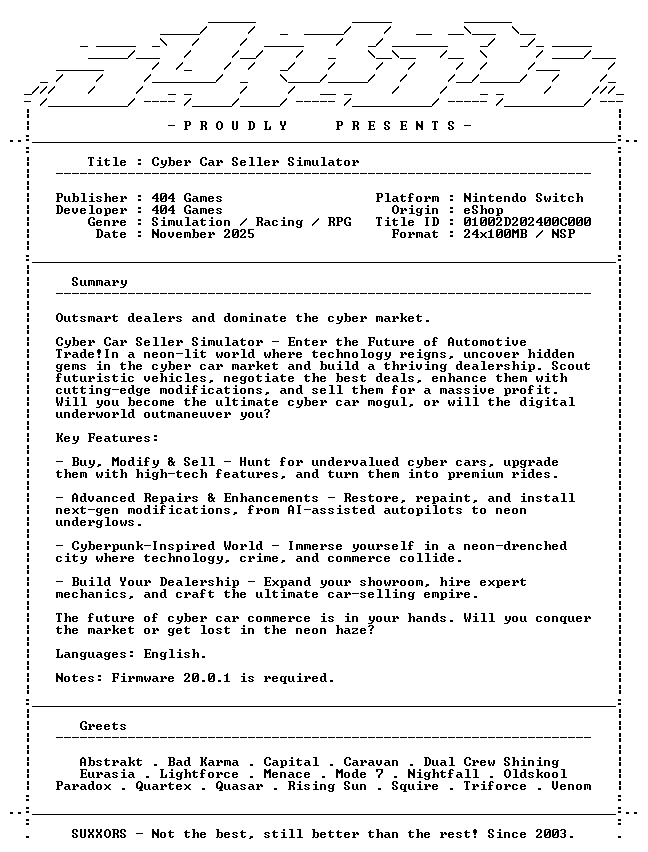 - P R O U D L Y P R E S E N T S -

Title : Cyber Car Seller Simulator

Publisher : 404 Games
Developer : 404 Games
Genre : Simulation / Racing / RPG
Date : November 2025

Platform : Nintendo Switch
Origin : eShop
Title ID : 01002D202400C000
Format : 24x100MB / NSP

Summary

Outsmart dealers and dominate the cyber market.

Cyber Car Seller Simulator - Enter the Future of Automotive Trade!In a neon-lit world where technology reigns, uncover hidden gems in the cyber car market and build a thriving dealership. Scout futuristic vehicles, negotiate the best deals, enhance them with cutting-edge modifications, and sell them for a massive profit. Will you become the ultimate cyber car mogul, or will the digital underworld outmaneuver you?

Key Features:

- Buy, Modify & Sell - Hunt for undervalued cyber cars, upgrade them with high-tech features, and turn them into premium rides.

- Advanced Repairs & Enhancements - Restore, repaint, and install next-gen modifications, from AI-assisted autopilots to neon underglows.

- Cyberpunk-Inspired World - Immerse yourself in a neon-drenched city where technology, crime, and commerce collide.

- Build Your Dealership - Expand your showroom, hire expert mechanics, and craft the ultimate car-selling empire.

The future of cyber car commerce is in your hands. Will you conquer the market or get lost in the neon haze?

Languages: English.

Notes: Firmware 20.0.1 is required.

Greets

Abstrakt . Bad Karma . Capital . Caravan . Dual Crew Shining
Eurasia . Lightforce . Menace . Mode 7 . Nightfall . Oldskool
Paradox . Quartex . Quasar . Rising Sun . Squire . Triforce . Venom

SUXXORS - Not the best, still better than the rest! Since 2003.